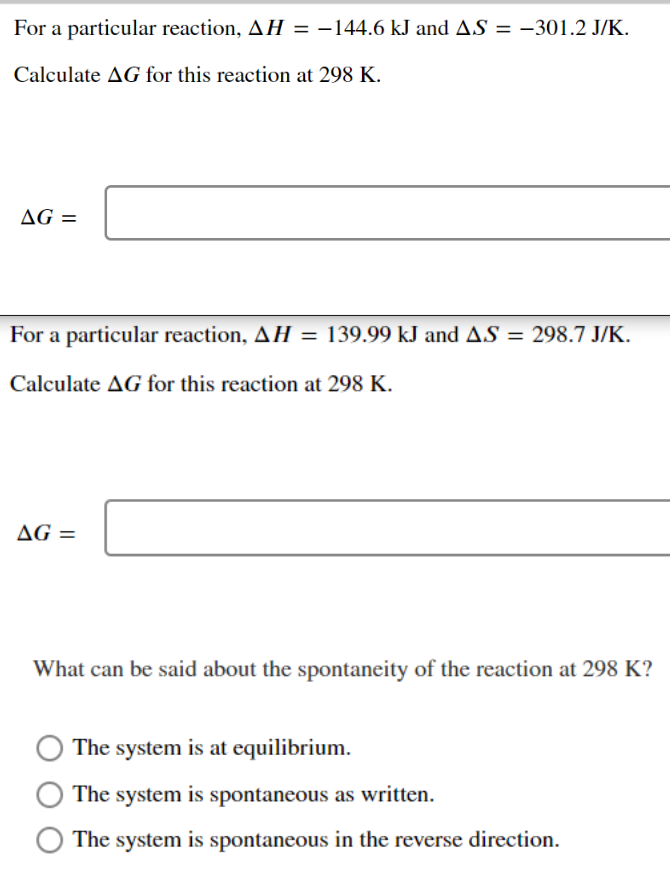 For a particular reaction, $\Delta H = -144.6$ kJ and $\Delta S = -301.2$ J/K.

Calculate $\Delta G$ for this reaction at 298 K.

$\Delta G =$

For a particular reaction, $\Delta H = 139.99$ kJ and $\Delta S = 298.7$ J/K.

Calculate $\Delta G$ for this reaction at 298 K.

$\Delta G =$

What can be said about the spontaneity of the reaction at 298 K?

The system is at equilibrium.

The system is spontaneous as written.

The system is spontaneous in the reverse direction.